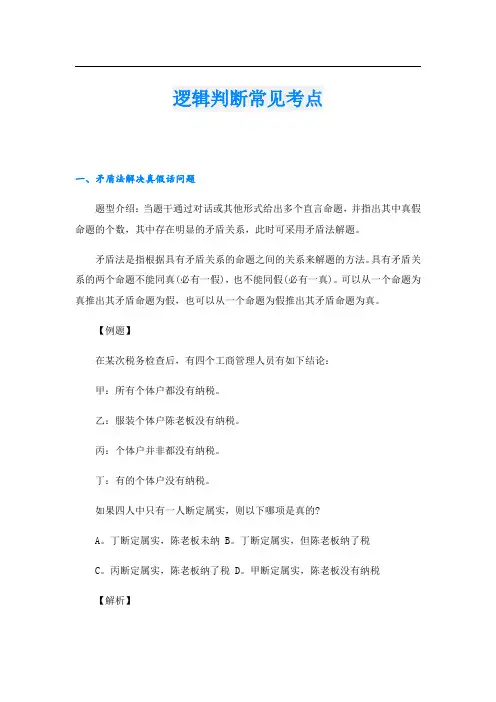 逻辑判断常见考点

一、矛盾法解决真假话问题

题型介绍：当题干通过对话或其他形式给出多个直言命题，并指出其中真假命题的个数，其中存在明显的矛盾关系，此时可采用矛盾法解题。

矛盾法是指根据具有矛盾关系的命题之间的关系来解题的方法。具有矛盾关系的两个命题不能同真(必有一假)，也不能同假(必有一真)。可以从一个命题为真推出其矛盾命题为假，也可以从一个命题为假推出其矛盾命题为真。

【例题】

在某次税务检查后，有四个工商管理人员有如下结论：

甲：所有个体户都没有纳税。

乙：服装个体户陈老板没有纳税。

丙：个体户并非都没有纳税。

丁：有的个体户没有纳税。

如果四人中只有一人断定属实，则以下哪项是真的?

A。丁断定属实，陈老板未纳 B。丁断定属实，但陈老板纳了税

C。丙断定属实，陈老板纳了税 D。甲断定属实，陈老板没有纳税

【解析】